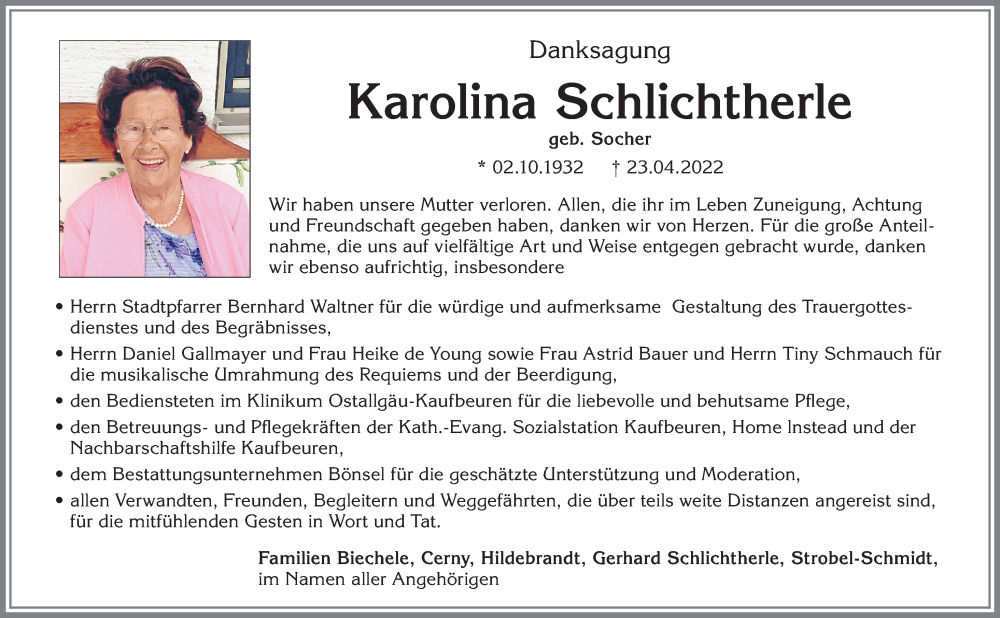 Danksagung

Karolina Schlichtherle

geb. Socher

* 02.10.1932 † 23.04.2022

Wir haben unsere Mutter verloren. Allen, die ihr im Leben Zuneigung, Achtung und Freundschaft gegeben haben, danken wir von Herzen. Für die große Anteilnahme, die uns auf vielfältige Art und Weise entgegen gebracht wurde, danken wir ebenso aufrichtig, insbesondere

• Herrn Stadtpfarrer Bernhard Waltner für die würdige und aufmerksame Gestaltung des Trauergottesdienstes und des Begräbnisses,

• Herrn Daniel Gallmayer und Frau Heike de Young sowie Frau Astrid Bauer und Herrn Tiny Schmauch für die musikalische Umrahmung des Requiems und der Beerdigung,

• den Bediensteten im Klinikum Ostallgäu-Kaufbeuren für die liebevolle und behutsame Pflege,

• den Betreuungs- und Pflegekräften der Kath.-Evang. Sozialstation Kaufbeuren, Home Instead und der Nachbarschaftshilfe Kaufbeuren,

• dem Bestattungsunternehmen Bönsel für die geschätzte Unterstützung und Moderation,

• allen Verwandten, Freunden, Begleitern und Weggefährten, die über teils weite Distanzen angereist sind, für die mitfühlenden Gesten in Wort und Tat.

Familien Biechele, Cerny, Hildebrandt, Gerhard Schlichtherle, Strobel-Schmidt, im Namen aller Angehörigen